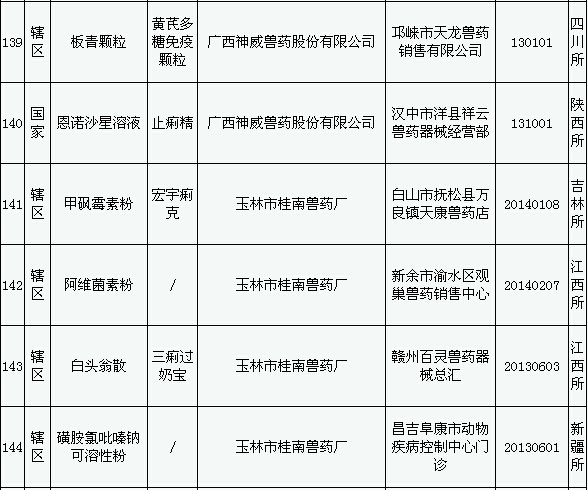 | 139 | 辖区 | 板青颗粒 | 黄芪多糖免疫颗粒 | 广西神威兽药股份有限公司 | 邛崃市天龙兽药销售有限公司 | 130101 | 四川所 |
|---|---|---|---|---|---|---|---|
| 140 | 国家 | 恩诺沙星溶液 | 止痢精 | 广西神威兽药股份有限公司 | 汉中市洋县祥云兽药器械经营部 | 131001 | 陕西所 |
| 141 | 辖区 | 甲砜霉素粉 | 宏宇痢克 | 玉林市桂南兽药厂 | 白山市抚松县万良镇天康兽药店 | 20140108 | 吉林所 |
| 142 | 辖区 | 阿维菌素粉 | / | 玉林市桂南兽药厂 | 新余市渝水区观巢兽药销售中心 | 20140207 | 江西所 |
| 143 | 辖区 | 白头翁散 | 三痢过奶宝 | 玉林市桂南兽药厂 | 赣州百灵兽药器械总汇 | 20130603 | 江西所 |
| 144 | 辖区 | 磺胺氯吡嗪钠可溶性粉 | / | 玉林市桂南兽药厂 | 昌吉阜康市动物疾病控制中心门诊 | 20130601 | 新疆所 |